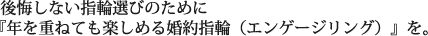 後悔しない指輪選びのために
『年を重ねても楽しめる婚約指輪（エンゲージリング）』を。